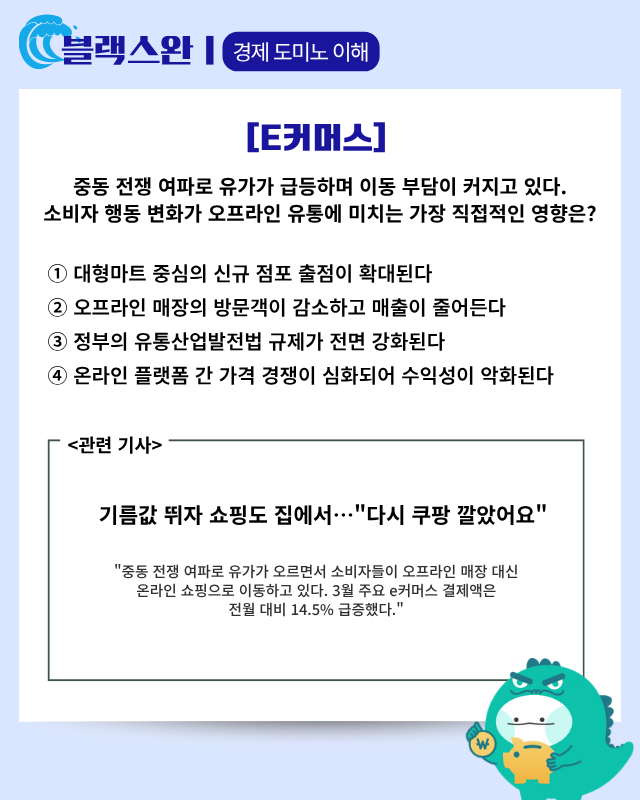 블랙스완 | 경제 도미노 이해

[E커머스]

중동 전쟁 여파로 유가가 급등하며 이동 부담이 커지고 있다. 소비자 행동 변화가 오프라인 유통에 미치는 가장 직접적인 영향은?

① 대형마트 중심의 신규 점포 출점이 확대된다
② 오프라인 매장의 방문객이 감소하고 매출이 줄어든다
③ 정부의 유통산업발전법 규제가 전면 강화된다
④ 온라인 플랫폼 간 가격 경쟁이 심화되어 수익성이 악화된다

<관련 기사>

기름값 뛰자 쇼핑도 집에서…"다시 쿠팡 깔았어요"

"중동 전쟁 여파로 유가가 오르면서 소비자들이 오프라인 매장 대신 온라인 쇼핑으로 이동하고 있다. 3월 주요 e커머스 결제액은 전월 대비 14.5% 급증했다."

₩